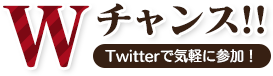 Wチャンス!!
Twitterで気軽に参加！